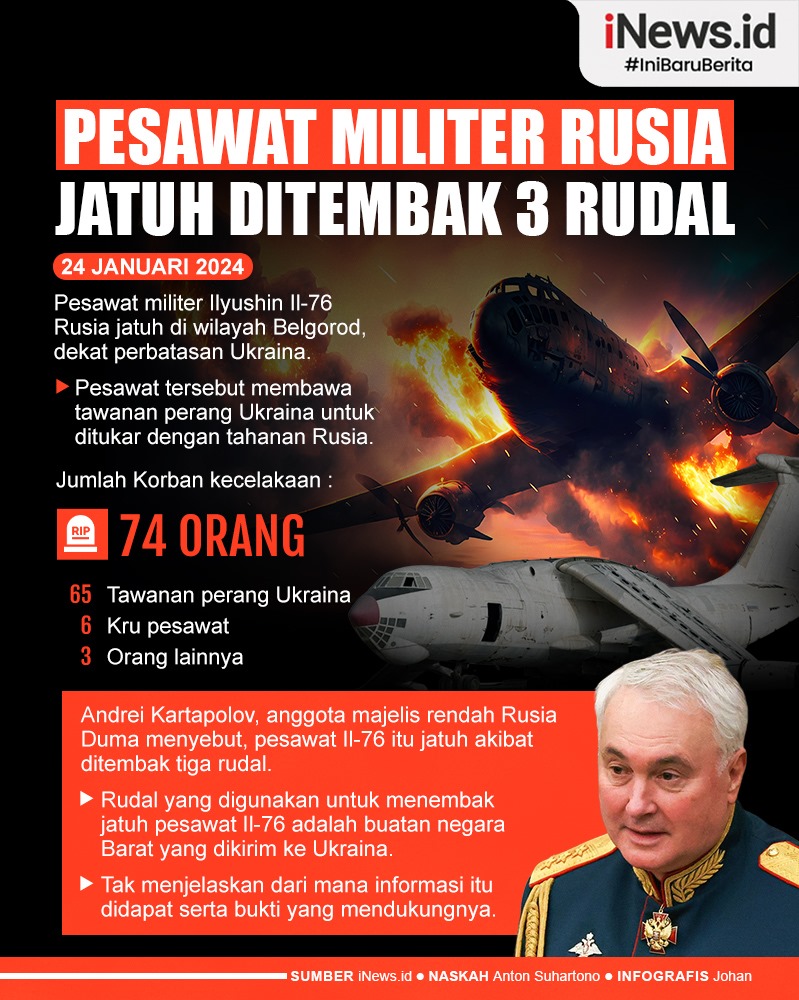 iNews.id
#IniBaruBerita

PESAWAT MILITER RUSIA
JATUH DITEMBAK 3 RUDAL

24 JANUARI 2024

Pesawat militer Ilyushin Il-76 Rusia jatuh di wilayah Belgorod, dekat perbatasan Ukraina.

Pesawat tersebut membawa tawanan perang Ukraina untuk ditukar dengan tahanan Rusia.

Jumlah Korban kecelakaan :

RIP
74 ORANG

65 Tawanan perang Ukraina
6 Kru pesawat
3 Orang lainnya

Andrei Kartapolov, anggota majelis rendah Rusia Duma menyebut, pesawat Il-76 itu jatuh akibat ditembak tiga rudal.

Rudal yang digunakan untuk menembak jatuh pesawat Il-76 adalah buatan negara Barat yang dikirim ke Ukraina.

Tak menjelaskan dari mana informasi itu didapat serta bukti yang mendukungnya.

SUMBER iNews.id ● NASKAH Anton Suhartono ● INFOGRAFIS Johan